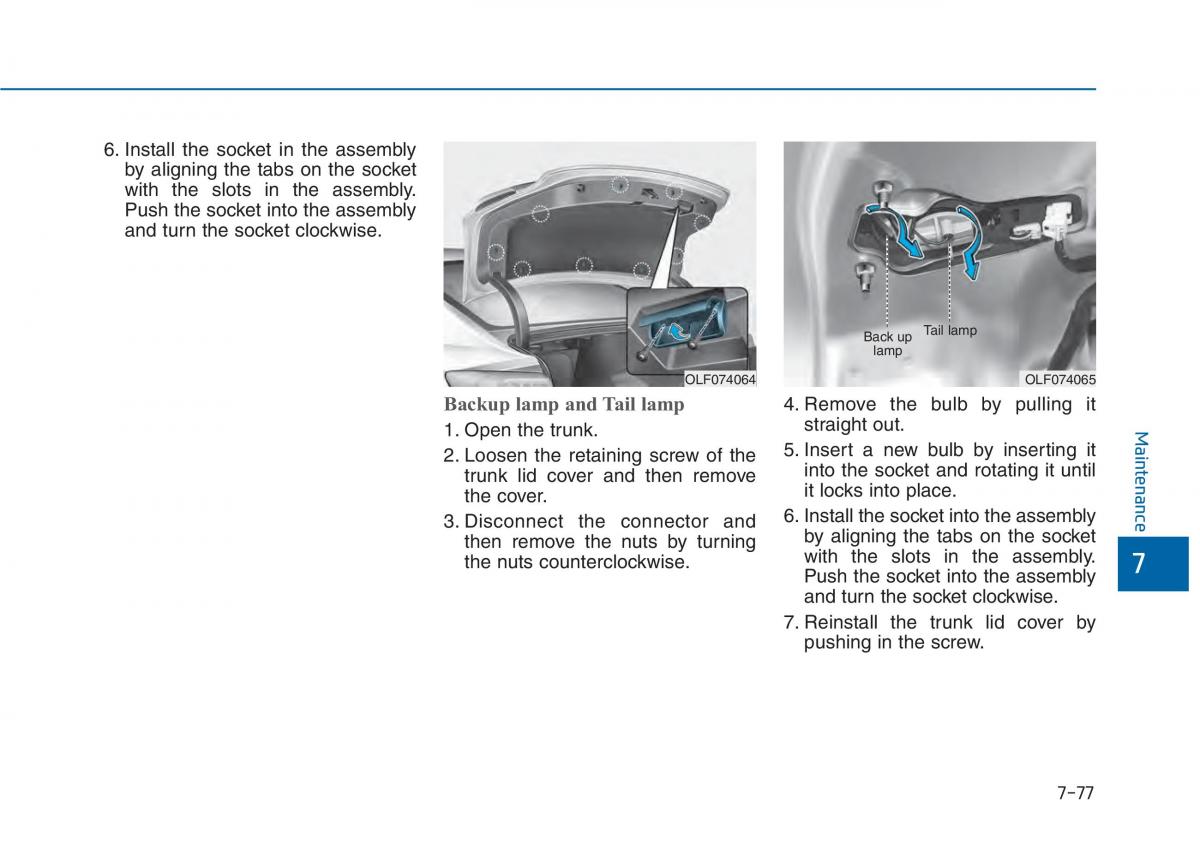 6. Install the socket in the assembly by aligning the tabs on the socket with the slots in the assembly. Push the socket into the assembly and turn the socket clockwise.

OLF074064

Backup lamp and Tail lamp

1. Open the trunk.

2. Loosen the retaining screw of the trunk lid cover and then remove the cover.

3. Disconnect the connector and then remove the nuts by turning the nuts counterclockwise.

Back up lamp

Tail lamp

OLF074065

4. Remove the bulb by pulling it straight out.

5. Insert a new bulb by inserting it into the socket and rotating it until it locks into place.

6. Install the socket into the assembly by aligning the tabs on the socket with the slots in the assembly. Push the socket into the assembly and turn the socket clockwise.

7. Reinstall the trunk lid cover by pushing in the screw.

Maintenance

7

7-77